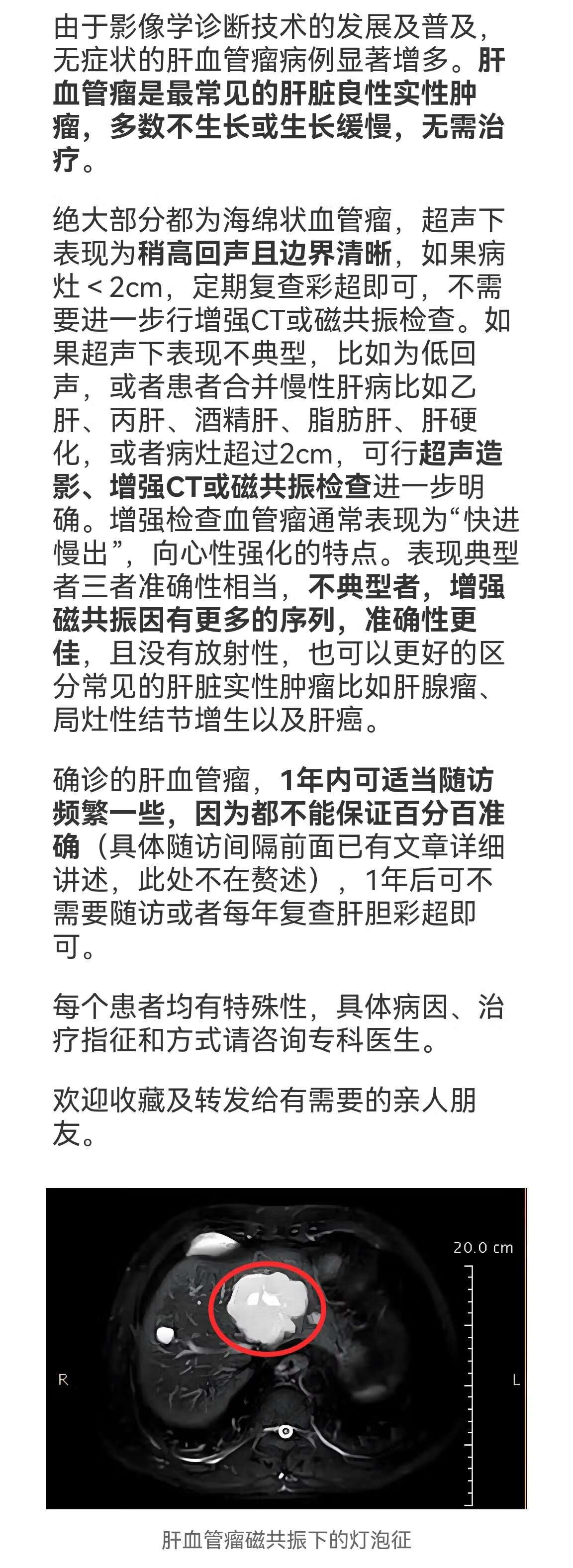 由于影像学诊断技术的发展及普及，无症状的肝血管瘤病例显著增多。肝血管瘤是最常见的肝脏良性实性肿瘤，多数不生长或生长缓慢，无需治疗。

绝大部分都为海绵状血管瘤，超声下表现为稍高回声且边界清晰，如果病灶＜2cm，定期复查彩超即可，不需要进一步行增强CT或磁共振检查。如果超声下表现不典型，比如为低回声，或者患者合并慢性肝病比如乙肝、丙肝、酒精肝、脂肪肝、肝硬化，或者病灶超过2cm，可行超声造影、增强CT或磁共振检查进一步明确。增强检查血管瘤通常表现为“快进慢出”，向心性强化的特点。表现典型者三者准确性相当，不典型者，增强磁共振因有更多的序列，准确性更佳，且没有放射性，也可以更好的区分常见的肝脏实性肿瘤比如肝腺瘤、局灶性结节增生以及肝癌。

确诊的肝血管瘤，1年内可适当随访频繁一些，因为都不能保证百分百准确（具体随访间隔前面已有文章详细讲述，此处不在赘述），1年后可不需要随访或者每年复查肝胆彩超即可。

每个患者均有特殊性，具体病因、治疗指征和方式请咨询专科医生。

欢迎收藏及转发给有需要的亲人朋友。

20.0 cm
R
L

肝血管瘤磁共振下的灯泡征